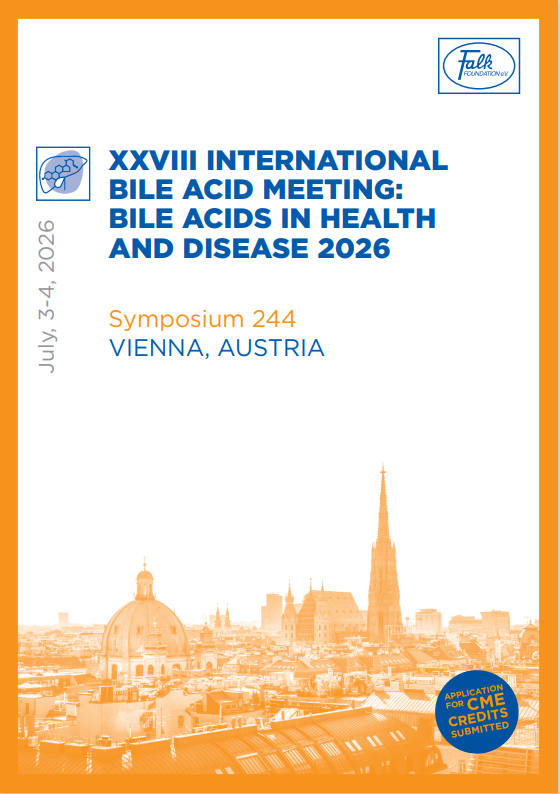 Falk FOUNDATION e.V.

July, 3-4, 2026

XXVIII INTERNATIONAL BILE ACID MEETING: BILE ACIDS IN HEALTH AND DISEASE 2026

Symposium 244
VIENNA, AUSTRIA

APPLICATION FOR CME CREDITS SUBMITTED